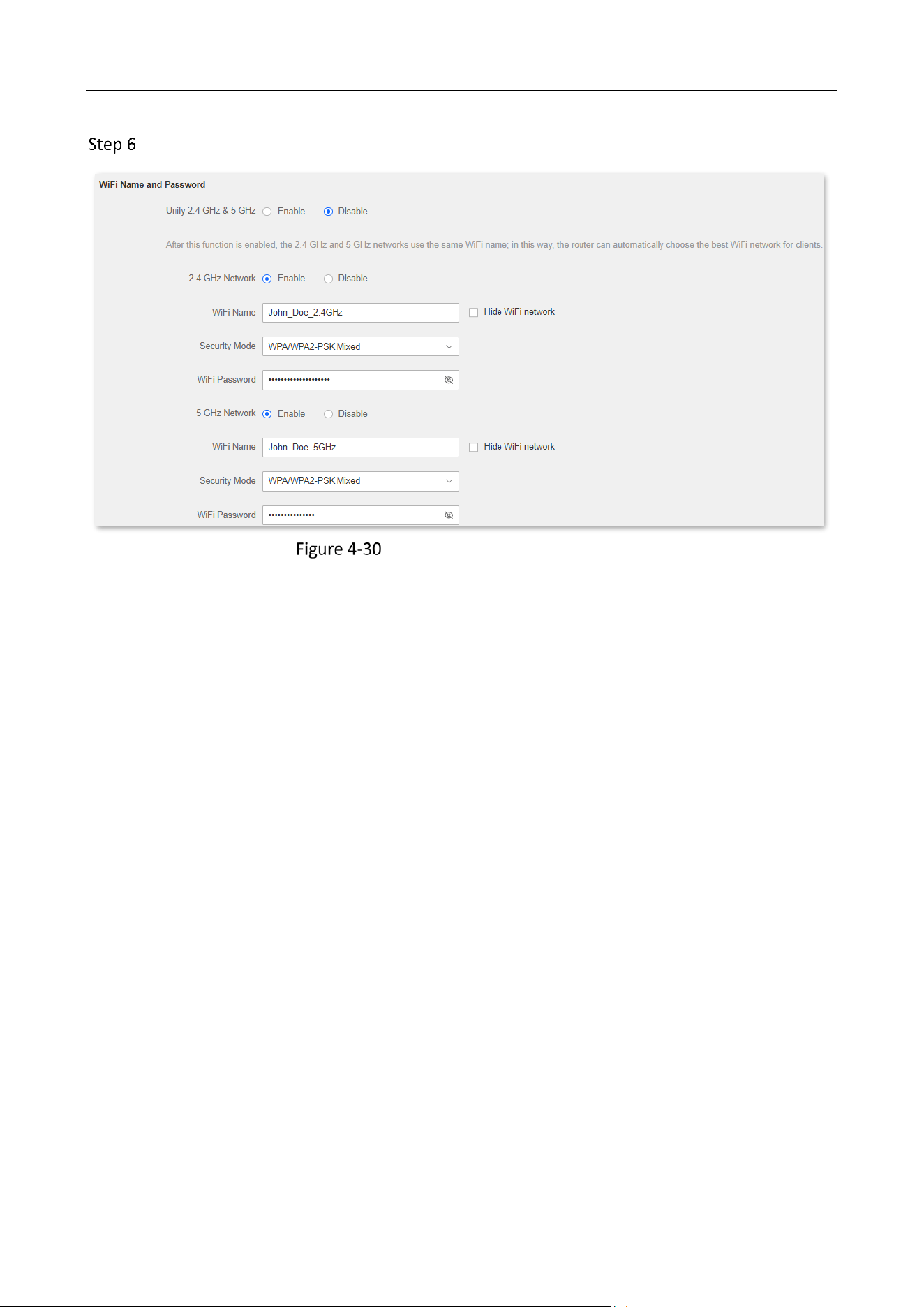 Step 6

WiFi Name and Password

Unify 2.4 GHz & 5 GHz Enable Disable

After this function is enabled, the 2.4 GHz and 5 GHz networks use the same WiFi name; in this way, the router can automatically choose the best WiFi network for clients.

2.4 GHz Network Enable Disable

WiFi Name John_Doe_2.4GHz Hide WiFi network

Security Mode WPA/WPA2-PSK Mixed

WiFi Password ••••••••••••••••••••

5 GHz Network Enable Disable

WiFi Name John_Doe_5GHz Hide WiFi network

Security Mode WPA/WPA2-PSK Mixed

WiFi Password •••••••••••••••

Figure 4-30